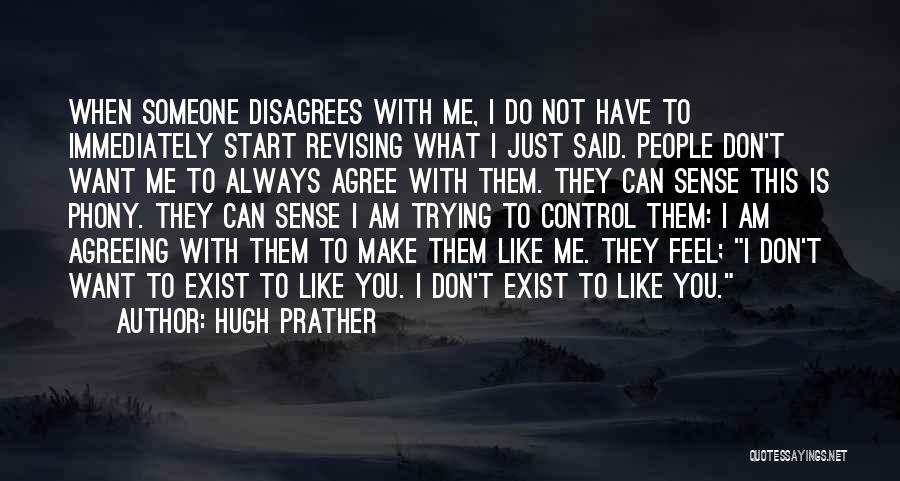 WHEN SOMEONE DISAGREES WITH ME, I DO NOT HAVE TO IMMEDIATELY START REVISING WHAT I JUST SAID. PEOPLE DON'T WANT ME TO ALWAYS AGREE WITH THEM. THEY CAN SENSE THIS IS PHONY. THEY CAN SENSE I AM TRYING TO CONTROL THEM: I AM AGREEING WITH THEM TO MAKE THEM LIKE ME. THEY FEEL: "I DON'T WANT TO EXIST TO LIKE YOU. I DON'T EXIST TO LIKE YOU."

AUTHOR: HUGH PRATHER

QUOTESSAYINGS.NET